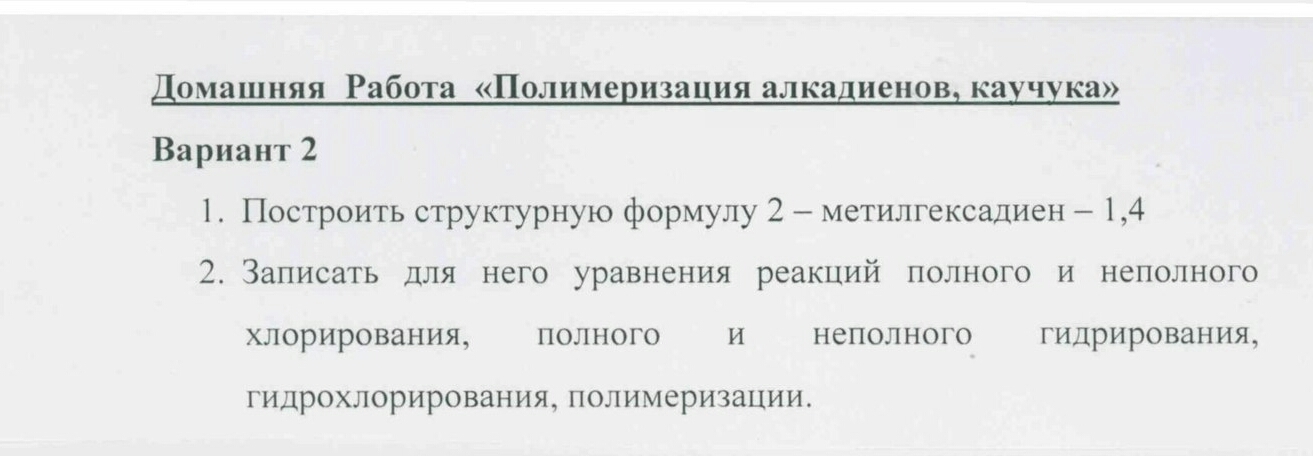 Домашняя Работа «Полимеризация алкадиенов, каучука»

Вариант 2

1. Построить структурную формулу 2 – метилгексадиен – 1,4

2. Записать для него уравнения реакций полного и неполного хлорирования, полного и неполного гидрирования, гидрохлорирования, полимеризации.